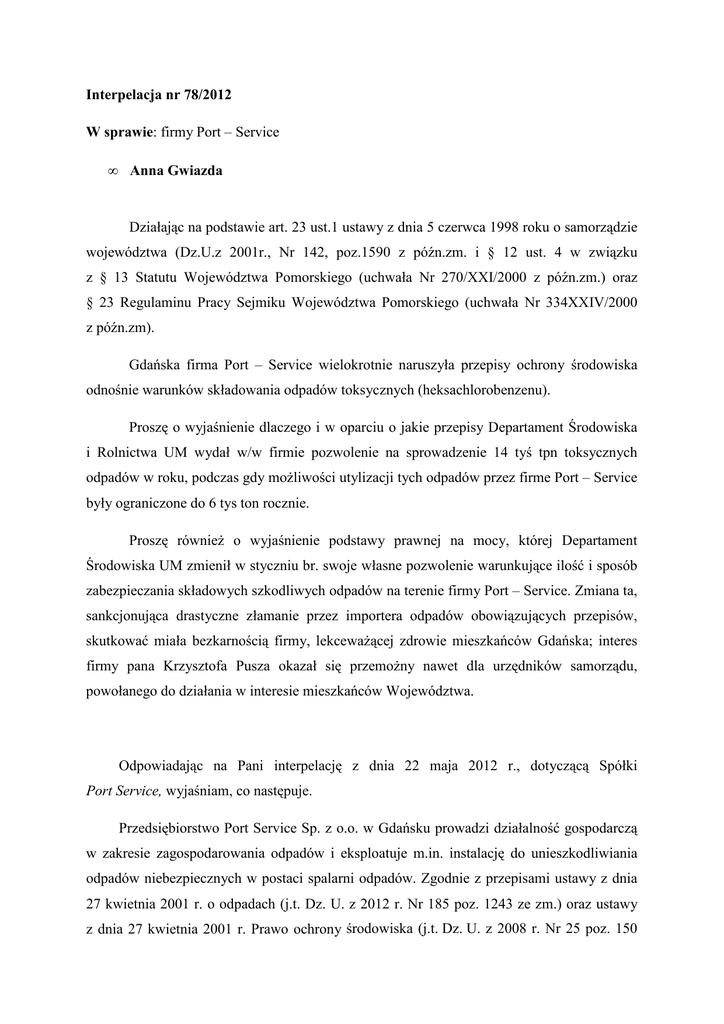 **Interpelacja nr 78/2012**

**W sprawie**: firmy Port – Service

∞ **Anna Gwiazda**

Działając na podstawie art. 23 ust.1 ustawy z dnia 5 czerwca 1998 roku o samorządzie województwa (Dz.U.z 2001r., Nr 142, poz.1590 z późn.zm. i § 12 ust. 4 w związku z § 13 Statutu Województwa Pomorskiego (uchwała Nr 270/XXI/2000 z późn.zm.) oraz § 23 Regulaminu Pracy Sejmiku Województwa Pomorskiego (uchwała Nr 334XXIV/2000 z późn.zm).

Gdańska firma Port – Service wielokrotnie naruszyła przepisy ochrony środowiska odnośnie warunków składowania odpadów toksycznych (heksachlorobenzenu).

Proszę o wyjaśnienie dlaczego i w oparciu o jakie przepisy Departament Środowiska i Rolnictwa UM wydał w/w firmie pozwolenie na sprowadzenie 14 tyś tpn toksycznych odpadów w roku, podczas gdy możliwości utylizacji tych odpadów przez firme Port – Service były ograniczone do 6 tys ton rocznie.

Proszę również o wyjaśnienie podstawy prawnej na mocy, której Departament Środowiska UM zmienił w styczniu br. swoje własne pozwolenie warunkujące ilość i sposób zabezpieczania składowych szkodliwych odpadów na terenie firmy Port – Service. Zmiana ta, sankcjonująca drastyczne złamanie przez importera odpadów obowiązujących przepisów, skutkować miała bezkarnością firmy, lekceważącej zdrowie mieszkańców Gdańska; interes firmy pana Krzysztofa Pusza okazał się przemożny nawet dla urzędników samorządu, powołanego do działania w interesie mieszkańców Województwa.

Odpowiadając na Pani interpelację z dnia 22 maja 2012 r., dotyczącą Spółki *Port Service,* wyjaśniam, co następuje.

Przedsiębiorstwo Port Service Sp. z o.o. w Gdańsku prowadzi działalność gospodarczą w zakresie zagospodarowania odpadów i eksploatuje m.in. instalację do unieszkodliwiania odpadów niebezpiecznych w postaci spalarni odpadów. Zgodnie z przepisami ustawy z dnia 27 kwietnia 2001 r. o odpadach (j.t. Dz. U. z 2012 r. Nr 185 poz. 1243 ze zm.) oraz ustawy z dnia 27 kwietnia 2001 r. Prawo ochrony środowiska (j.t. Dz. U. z 2008 r. Nr 25 poz. 150